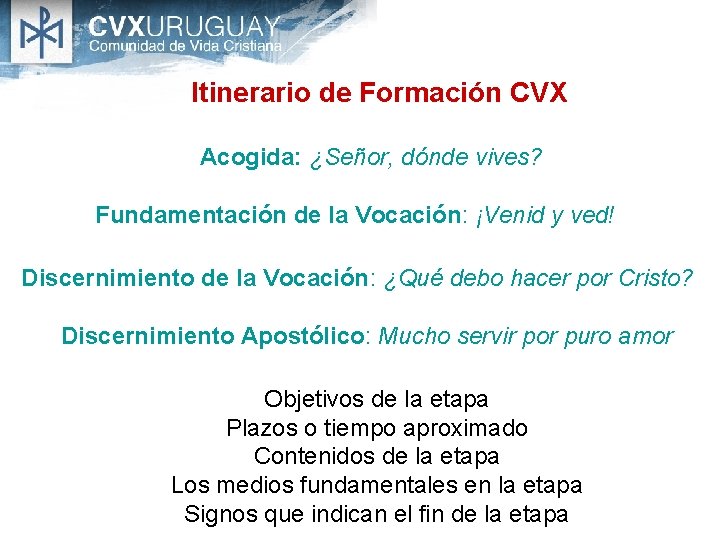 CVXURUGUAY
Comunidad de Vida Cristiana

Itinerario de Formación CVX

Acogida: ¿Señor, dónde vives?

Fundamentación de la Vocación: ¡Venid y ved!

Discernimiento de la Vocación: ¿Qué debo hacer por Cristo?

Discernimiento Apostólico: Mucho servir por puro amor

Objetivos de la etapa
Plazos o tiempo aproximado
Contenidos de la etapa
Los medios fundamentales en la etapa
Signos que indican el fin de la etapa